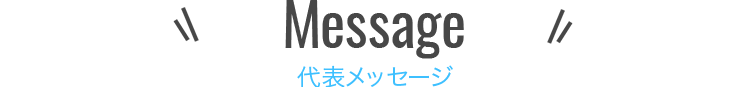 Message
代表メッセージ